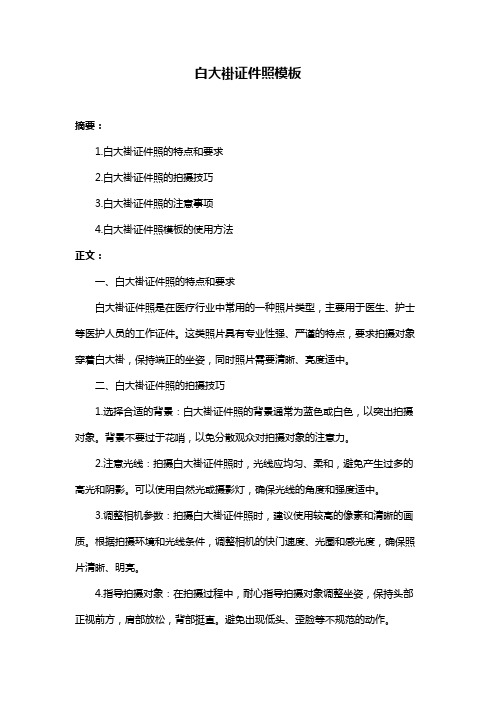 白大褂证件照模板

摘要：

1.白大褂证件照的特点和要求

2.白大褂证件照的拍摄技巧

3.白大褂证件照的注意事项

4.白大褂证件照模板的使用方法

正文：

一、白大褂证件照的特点和要求

白大褂证件照是在医疗行业中常用的一种照片类型，主要用于医生、护士等医护人员的工作证件。这类照片具有专业性强、严谨的特点，要求拍摄对象穿着白大褂，保持端正的坐姿，同时照片需要清晰、亮度适中。

二、白大褂证件照的拍摄技巧

1.选择合适的背景：白大褂证件照的背景通常为蓝色或白色，以突出拍摄对象。背景不要过于花哨，以免分散观众对拍摄对象的注意力。

2.注意光线：拍摄白大褂证件照时，光线应均匀、柔和，避免产生过多的高光和阴影。可以使用自然光或摄影灯，确保光线的角度和强度适中。

3.调整相机参数：拍摄白大褂证件照时，建议使用较高的像素和清晰的画质。根据拍摄环境和光线条件，调整相机的快门速度、光圈和感光度，确保照片清晰、明亮。

4.指导拍摄对象：在拍摄过程中，耐心指导拍摄对象调整坐姿，保持头部正视前方，肩部放松，背部挺直。避免出现低头、歪脸等不规范的动作。